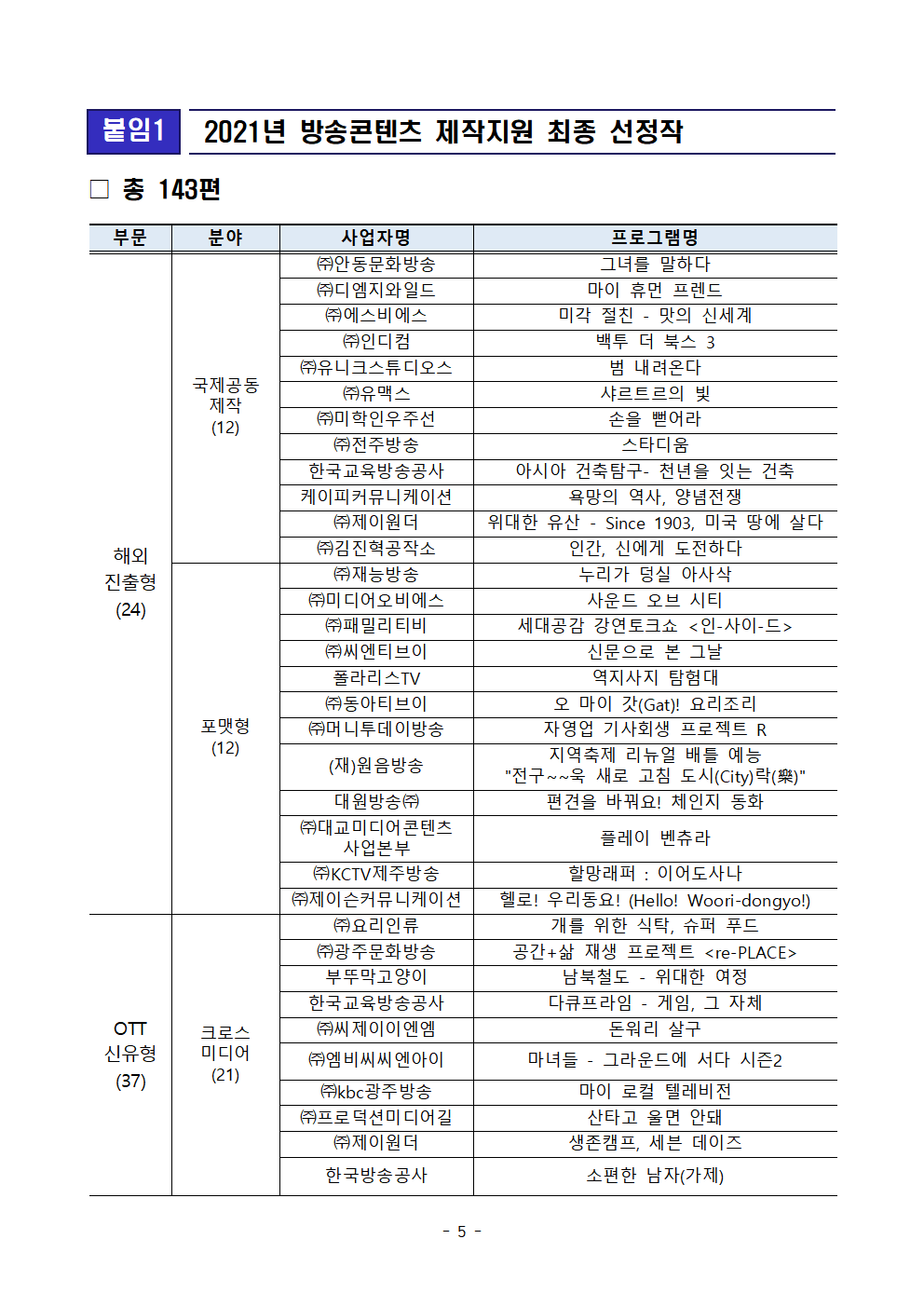 붙임1 2021년 방송콘텐츠 제작지원 최종 선정작

□ 총 143편

| 부문 | 분야 | 사업자명 | 프로그램명 |
|---|---|---|---|
| 해외 진출형 (24) | 국제공동 제작 (12) | ㈜안동문화방송 | 그녀를 말하다 |
| | | ㈜디엠지와일드 | 마이 휴먼 프렌드 |
| | | ㈜에스비에스 | 미각 절친 - 맛의 신세계 |
| | | ㈜인디컴 | 백투 더 북스 3 |
| | | ㈜유니크스튜디오스 | 범 내려온다 |
| | | ㈜유맥스 | 샤르트르의 빛 |
| | | ㈜미학인우주선 | 손을 뻗어라 |
| | | ㈜전주방송 | 스타디움 |
| | | 한국교육방송공사 | 아시아 건축탐구- 천년을 잇는 건축 |
| | | 케이피커뮤니케이션 | 욕망의 역사, 양념전쟁 |
| | | ㈜제이원더 | 위대한 유산 - Since 1903, 미국 땅에 살다 |
| | | ㈜김진혁공작소 | 인간, 신에게 도전하다 |
| | 포맷형 (12) | ㈜재능방송 | 누리가 덩실 아사삭 |
| | | ㈜미디어오비에스 | 사운드 오브 시티 |
| | | ㈜패밀리티비 | 세대공감 강연토크쇼 <인-사이-드> |
| | | ㈜씨엔티브이 | 신문으로 본 그날 |
| | | 폴라리스TV | 역지사지 탐험대 |
| | | ㈜동아티브이 | 오 마이 갓(Gat)! 요리조리 |
| | | ㈜머니투데이방송 | 자영업 기사회생 프로젝트 R |
| | | (재)원음방송 | 지역축제 리뉴얼 배틀 예능 "전구~~욱 새로 고침 도시(City)락(樂)" |
| | | 대원방송㈜ | 편견을 바꿔요! 체인지 동화 |
| | | ㈜대교미디어콘텐츠 사업본부 | 플레이 벤츄라 |
| | | ㈜KCTV제주방송 | 할망래퍼 : 이어도사나 |
| | | ㈜제이슨커뮤니케이션 | 헬로! 우리동요! (Hello! Woori-dongyo!) |
| OTT 신유형 (37) | 크로스 미디어 (21) | ㈜요리인류 | 개를 위한 식탁, 슈퍼 푸드 |
| | | ㈜광주문화방송 | 공간+삶 재생 프로젝트 <re-PLACE> |
| | | 부뚜막고양이 | 남북철도 - 위대한 여정 |
| | | 한국교육방송공사 | 다큐프라임 - 게임, 그 자체 |
| | | ㈜씨제이이엔엠 | 돈워리 살구 |
| | | ㈜엠비씨씨엔아이 | 마녀들 - 그라운드에 서다 시즌2 |
| | | ㈜kbc광주방송 | 마이 로컬 텔레비전 |
| | | ㈜프로덕션미디어길 | 산타고 올면 안돼 |
| | | ㈜제이원더 | 생존캠프, 세븐 데이즈 |
| | | 한국방송공사 | 소편한 남자(가제) |

- 5 -